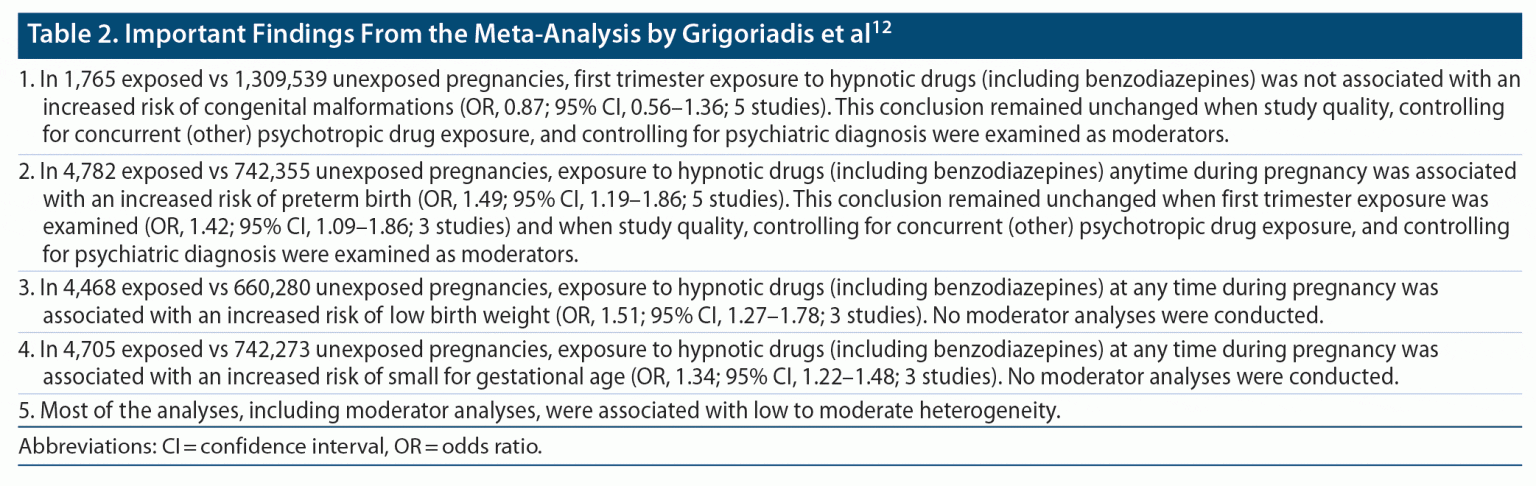 Table 2. Important Findings From the Meta-Analysis by Grigoriadis et al$^{12}$

1. In 1,765 exposed vs 1,309,539 unexposed pregnancies, first trimester exposure to hypnotic drugs (including benzodiazepines) was not associated with an increased risk of congenital malformations (OR, 0.87; 95% CI, 0.56–1.36; 5 studies). This conclusion remained unchanged when study quality, controlling for concurrent (other) psychotropic drug exposure, and controlling for psychiatric diagnosis were examined as moderators.

2. In 4,782 exposed vs 742,355 unexposed pregnancies, exposure to hypnotic drugs (including benzodiazepines) anytime during pregnancy was associated with an increased risk of preterm birth (OR, 1.49; 95% CI, 1.19–1.86; 5 studies). This conclusion remained unchanged when first trimester exposure was examined (OR, 1.42; 95% CI, 1.09–1.86; 3 studies) and when study quality, controlling for concurrent (other) psychotropic drug exposure, and controlling for psychiatric diagnosis were examined as moderators.

3. In 4,468 exposed vs 660,280 unexposed pregnancies, exposure to hypnotic drugs (including benzodiazepines) at any time during pregnancy was associated with an increased risk of low birth weight (OR, 1.51; 95% CI, 1.27–1.78; 3 studies). No moderator analyses were conducted.

4. In 4,705 exposed vs 742,273 unexposed pregnancies, exposure to hypnotic drugs (including benzodiazepines) at any time during pregnancy was associated with an increased risk of small for gestational age (OR, 1.34; 95% CI, 1.22–1.48; 3 studies). No moderator analyses were conducted.

5. Most of the analyses, including moderator analyses, were associated with low to moderate heterogeneity.

Abbreviations: CI = confidence interval, OR = odds ratio.